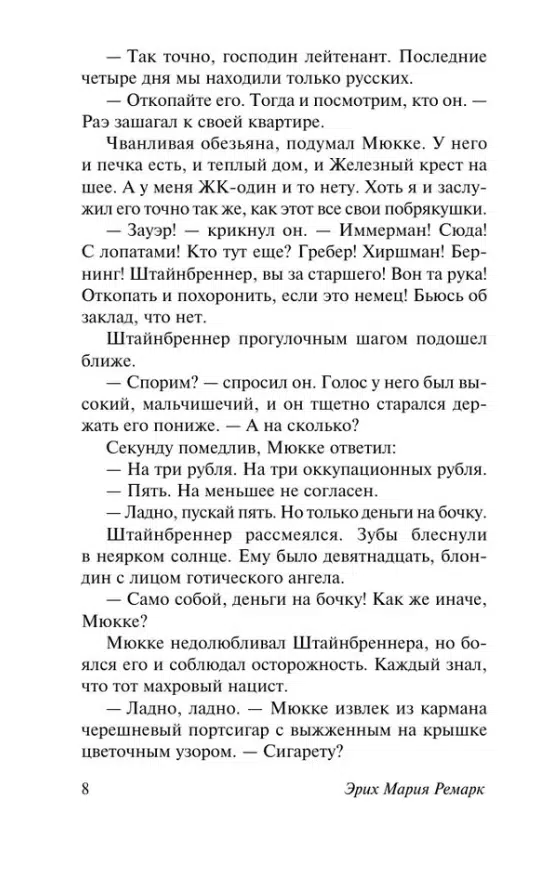 — Так точно, господин лейтенант. Последние четыре дня мы находили только русских.

— Откопайте его. Тогда и посмотрим, кто он. — Раэ зашагал к своей квартире.

Чванливая обезьяна, подумал Мюкке. У него и печка есть, и теплый дом, и Железный крест на шее. А у меня ЖК-один и то нету. Хоть я и заслужил его точно так же, как этот все свои побрякушки.

— Зауэр! — крикнул он. — Иммерман! Сюда! С лопатами! Кто тут еще? Гребер! Хиршман! Бернинг! Штайнбреннер, вы за старшего! Вон та рука! Откопать и похоронить, если это немец! Бьюсь об заклад, что нет.

Штайнбреннер прогулочным шагом подошел ближе.

— Спорим? — спросил он. Голос у него был высокий, мальчишечий, и он тщетно старался держать его пониже. — А на сколько?

Секунду помедлив, Мюкке ответил:

— На три рубля. На три оккупационных рубля.

— Пять. На меньшее не согласен.

— Ладно, пускай пять. Но только деньги на бочку.

Штайнбреннер рассмеялся. Зубы блеснули в неярком солнце. Ему было девятнадцать, блондин с лицом готического ангела.

— Само собой, деньги на бочку! Как же иначе, Мюкке?

Мюкке недолюбливал Штайнбреннера, но боялся его и соблюдал осторожность. Каждый знал, что тот махровый нацист.

— Ладно, ладно. — Мюкке извлек из кармана черешневый портсигар с выжженным на крышке цветочным узором. — Сигарету?

8 Эрих Мария Ремарк